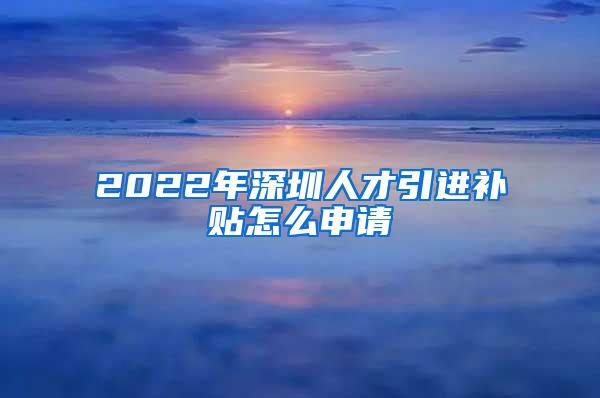 2022年深圳人才引进补贴怎么申请